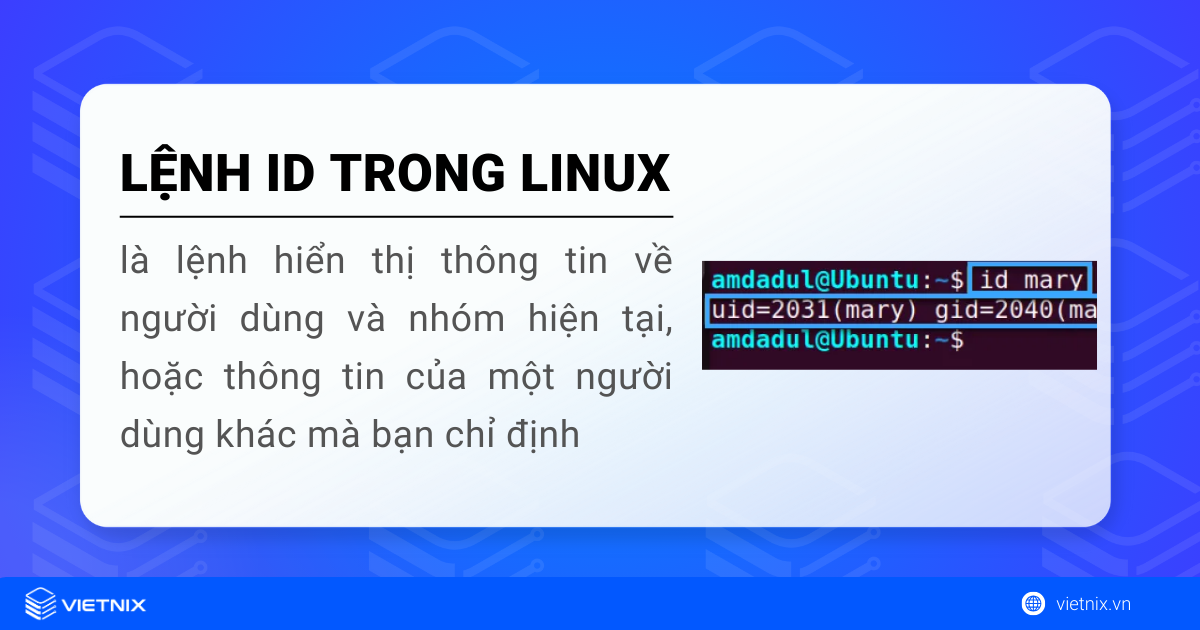 LỆNH ID TRONG LINUX

là lệnh hiển thị thông tin về người dùng và nhóm hiện tại, hoặc thông tin của một người dùng khác mà bạn chỉ định

amdadul@Ubuntu:~$ id mary
uid=2031(mary) gid=2040(ma
amdadul@Ubuntu:~$

VIETNIX

vietnix.vn